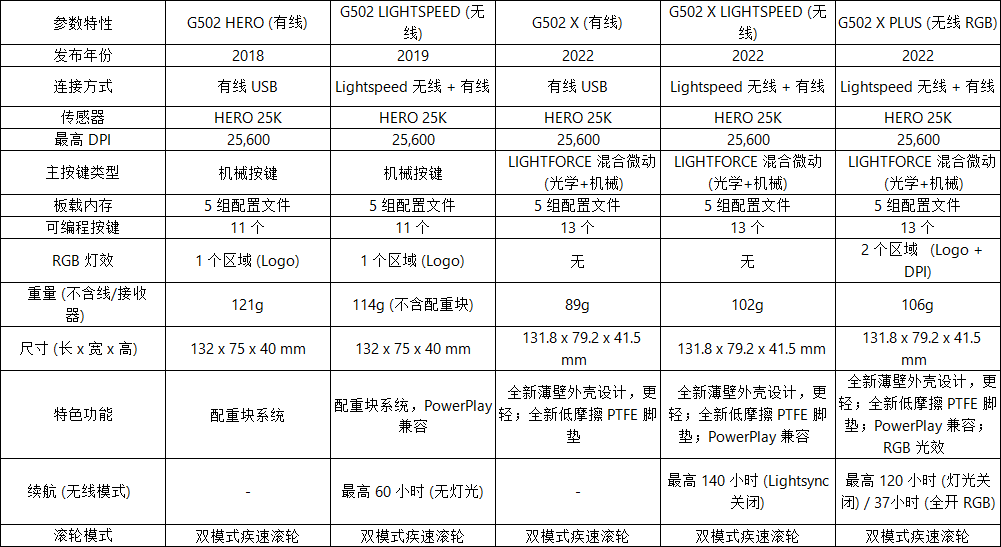 | 参数特性 | G502 HERO (有线) | G502 LIGHTSPEED (无线) | G502 X (有线) | G502 X LIGHTSPEED (无线) | G502 X PLUS (无线 RGB) |
|---|---|---|---|---|---|
| 发布年份 | 2018 | 2019 | 2022 | 2022 | 2022 |
| 连接方式 | 有线 USB | Lightspeed 无线 + 有线 | 有线 USB | Lightspeed 无线 + 有线 | Lightspeed 无线 + 有线 |
| 传感器 | HERO 25K | HERO 25K | HERO 25K | HERO 25K | HERO 25K |
| 最高 DPI | 25,600 | 25,600 | 25,600 | 25,600 | 25,600 |
| 主按键类型 | 机械按键 | 机械按键 | LIGHTFORCE 混合微动 (光学+机械) | LIGHTFORCE 混合微动 (光学+机械) | LIGHTFORCE 混合微动 (光学+机械) |
| 板载内存 | 5 组配置文件 | 5 组配置文件 | 5 组配置文件 | 5 组配置文件 | 5 组配置文件 |
| 可编程按键 | 11 个 | 11 个 | 13 个 | 13 个 | 13 个 |
| RGB 灯效 | 1 个区域 (Logo) | 1 个区域 (Logo) | 无 | 无 | 2 个区域 (Logo + DPI) |
| 重量 (不含线/接收器) | 121g | 114g (不含配重块) | 89g | 102g | 106g |
| 尺寸 (长 x 宽 x 高) | 132 x 75 x 40 mm | 132 x 75 x 40 mm | 131.8 x 79.2 x 41.5 mm | 131.8 x 79.2 x 41.5 mm | 131.8 x 79.2 x 41.5 mm |
| 特色功能 | 配重块系统 | 配重块系统，PowerPlay 兼容 | 全新薄壁外壳设计，更轻；全新低摩擦 PTFE 脚垫 | 全新薄壁外壳设计，更轻；全新低摩擦 PTFE 脚垫；PowerPlay 兼容 | 全新薄壁外壳设计，更轻；全新低摩擦 PTFE 脚垫；PowerPlay 兼容；RGB 光效 |
| 续航 (无线模式) | - | 最高 60 小时 (无灯光) | - | 最高 140 小时 (Lightsync 关闭) | 最高 120 小时 (灯光关闭) / 37小时 (全开 RGB) |
| 滚轮模式 | 双模式疾速滚轮 | 双模式疾速滚轮 | 双模式疾速滚轮 | 双模式疾速滚轮 | 双模式疾速滚轮 |